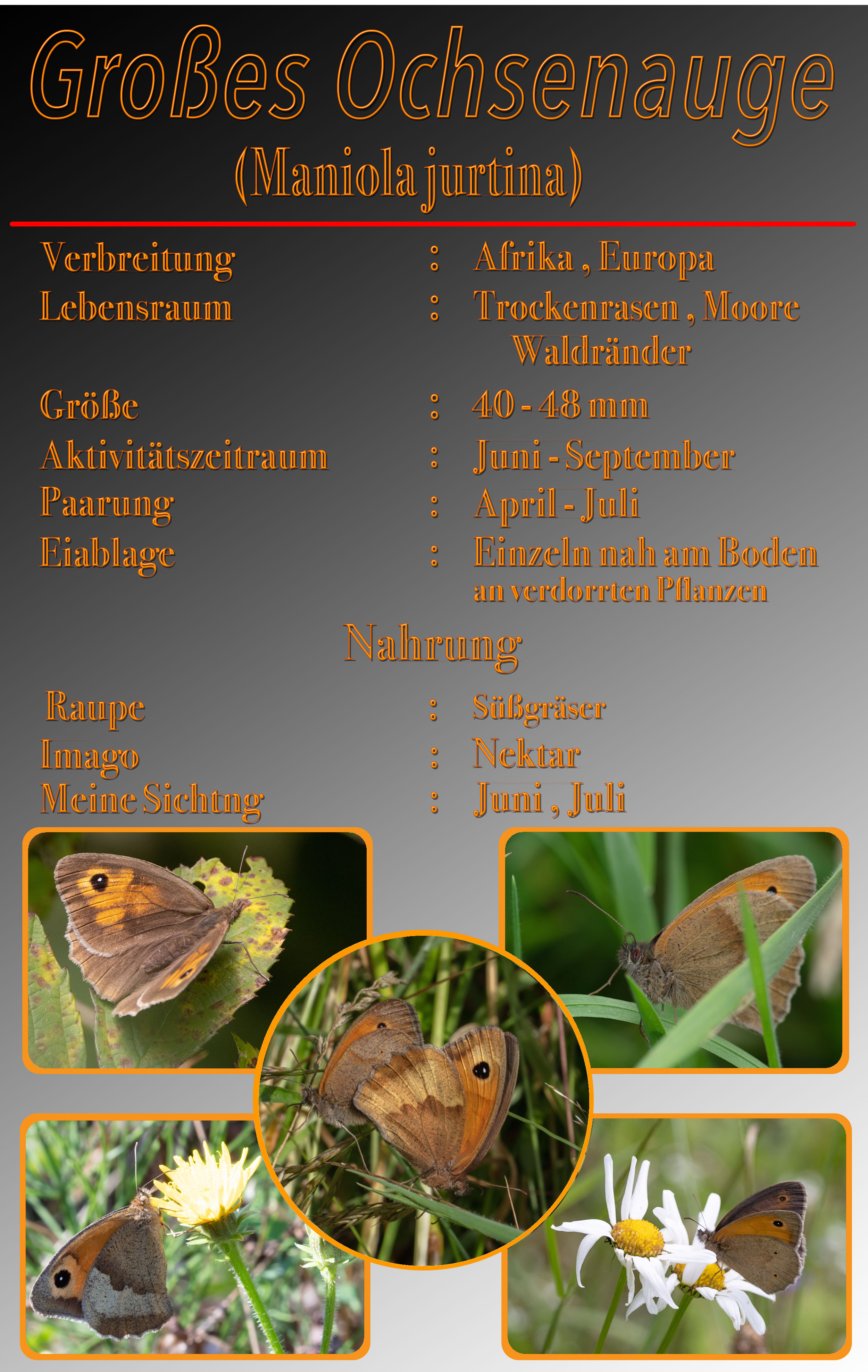 Großes Ochsenauge
(Maniola jurtina)

Verbreitung : Afrika , Europa
Lebensraum : Trockenrasen , Moore
Waldränder
Größe : 40 - 48 mm
Aktivitätszeitraum : Juni - September
Paarung : April - Juli
Eiablage : Einzeln nah am Boden
an verdorrten Pflanzen

Nahrung

Raupe : Süßgräser
Imago : Nektar
Meine Sichtng : Juni , Juli